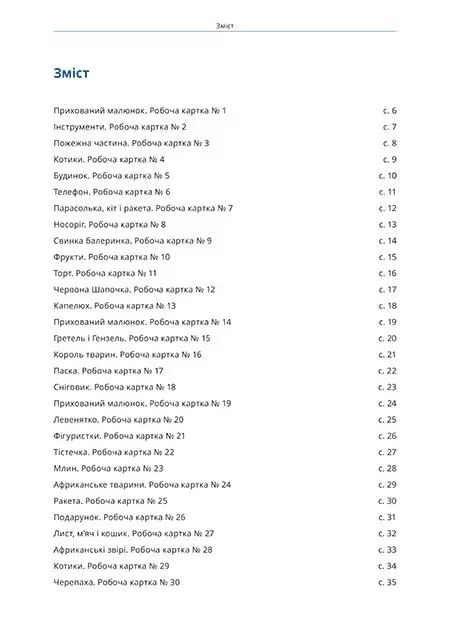 Зміст

Зміст

Прихований малюнок. Робоча картка № 1 с. 6
Інструменти. Робоча картка № 2 с. 7
Пожежна частина. Робоча картка № 3 с. 8
Котики. Робоча картка № 4 с. 9
Будинок. Робоча картка № 5 с. 10
Телефон. Робоча картка № 6 с. 11
Парасолька, кіт і ракета. Робоча картка № 7 с. 12
Носоріг. Робоча картка № 8 с. 13
Свинка балеринка. Робоча картка № 9 с. 14
Фрукти. Робоча картка № 10 с. 15
Торт. Робоча картка № 11 с. 16
Червона Шапочка. Робоча картка № 12 с. 17
Капелюх. Робоча картка № 13 с. 18
Прихований малюнок. Робоча картка № 14 с. 19
Гретель і Гензель. Робоча картка № 15 с. 20
Король тварин. Робоча картка № 16 с. 21
Паска. Робоча картка № 17 с. 22
Сніговик. Робоча картка № 18 с. 23
Прихований малюнок. Робоча картка № 19 с. 24
Левенятко. Робоча картка № 20 с. 25
Фігуристки. Робоча картка № 21 с. 26
Тістечка. Робоча картка № 22 с. 27
Млин. Робоча картка № 23 с. 28
Африканське тварини. Робоча картка № 24 с. 29
Ракета. Робоча картка № 25 с. 30
Подарунок. Робоча картка № 26 с. 31
Лист, м'яч і кошик. Робоча картка № 27 с. 32
Африканські звірі. Робоча картка № 28 с. 33
Котики. Робоча картка № 29 с. 34
Черепаха. Робоча картка № 30 с. 35